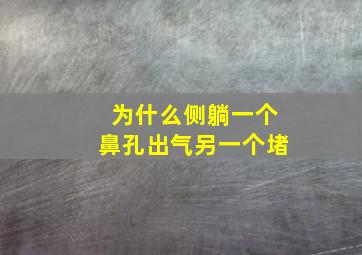 为什么侧躺一个
鼻孔出气另一个堵